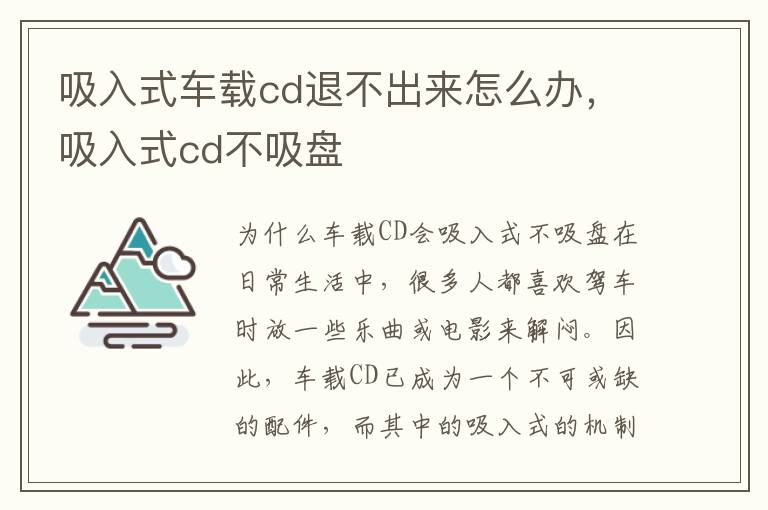 吸入式车载cd退不出来怎么办，吸入式cd不吸盘

为什么车载CD会吸入式不吸盘在日常生活中，很多人都喜欢驾车时放一些乐曲或电影来解闷。因此，车载CD已成为一个不可或缺的配件，而其中的吸入式的机制